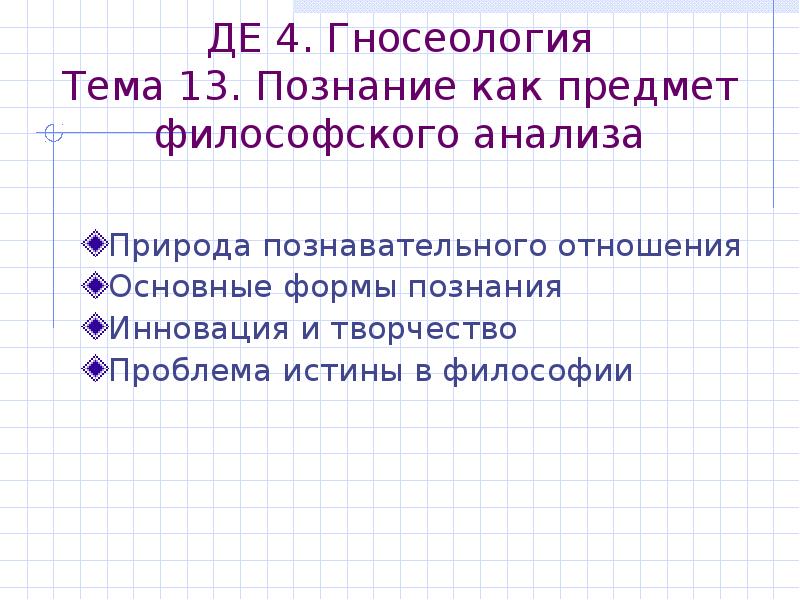 ДЕ 4. Гносеология
Тема 13. Познание как предмет философского анализа

Природа познавательного отношения
Основные формы познания
Инновация и творчество
Проблема истины в философии